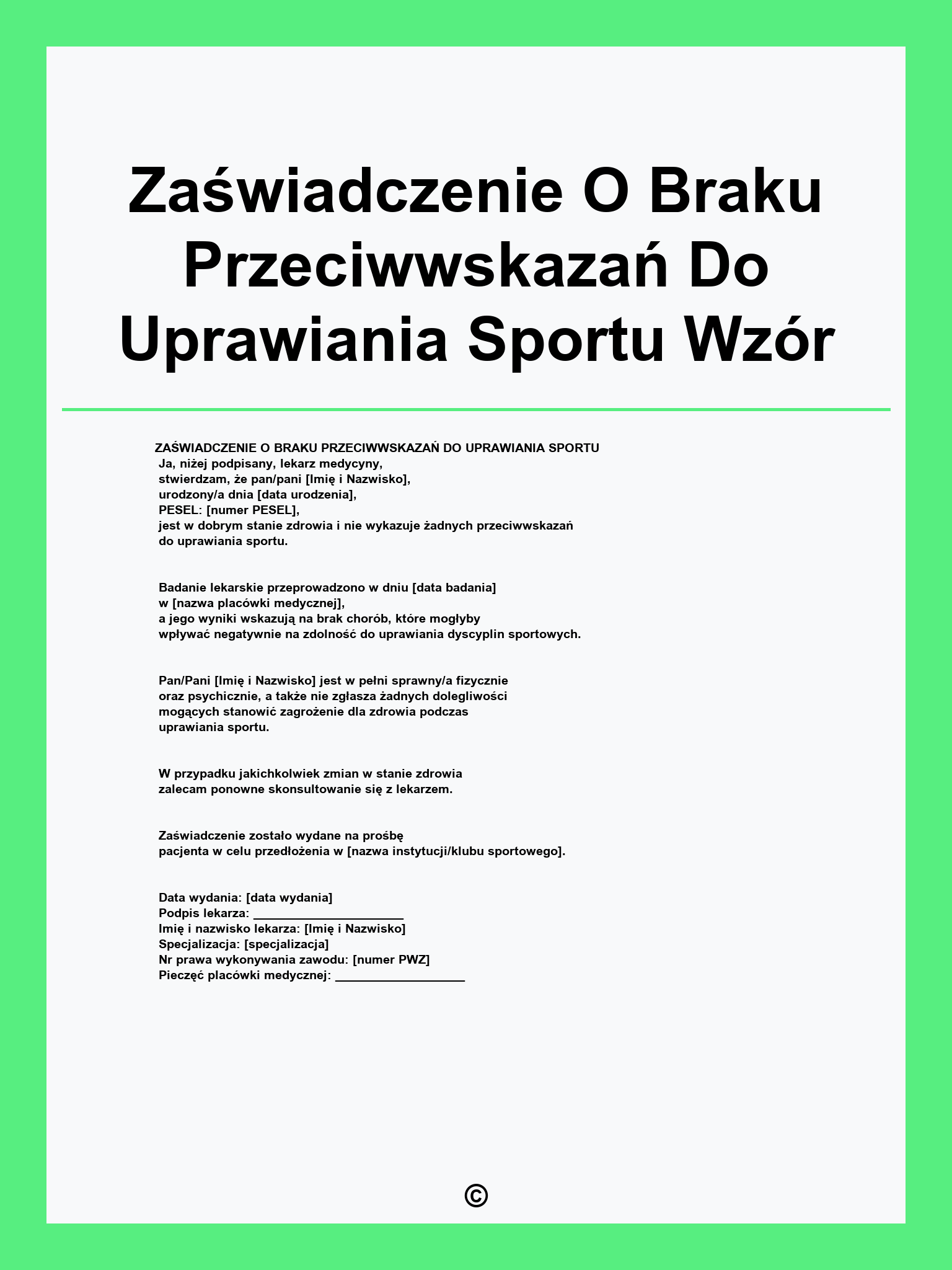 Zaświadczenie O Braku Przeciwwskazań Do Uprawiania Sportu Wzór

ZAŚWIADCZENIE O BRAKU PRZECIWWSKAZAŃ DO UPRAWIANIA SPORTU
Ja, niżej podpisany, lekarz medycyny,
stwierdzam, że pan/pani [Imię i Nazwisko],
urodzony/a dnia [data urodzenia],
PESEL: [numer PESEL],
jest w dobrym stanie zdrowia i nie wykazuje żadnych przeciwwskazań do uprawiania sportu.

Badanie lekarskie przeprowadzono w dniu [data badania] w [nazwa placówki medycznej], a jego wyniki wskazują na brak chorób, które mogłyby wpływać negatywnie na zdolność do uprawiania dyscyplin sportowych.

Pan/Pani [Imię i Nazwisko] jest w pełni sprawny/a fizycznie oraz psychicznie, a także nie zgłasza żadnych dolegliwości mogących stanowić zagrożenie dla zdrowia podczas uprawiania sportu.

W przypadku jakichkolwiek zmian w stanie zdrowia zalecam ponowne skonsultowanie się z lekarzem.

Zaświadczenie zostało wydane na prośbę pacjenta w celu przedłożenia w [nazwa instytucji/klubu sportowego].

Data wydania: [data wydania]
Podpis lekarza: ______________________
Imię i nazwisko lekarza: [Imię i Nazwisko]
Specjalizacja: [specjalizacja]
Nr prawa wykonywania zawodu: [numer PWZ]
Pieczęć placówki medycznej: ___________________

©